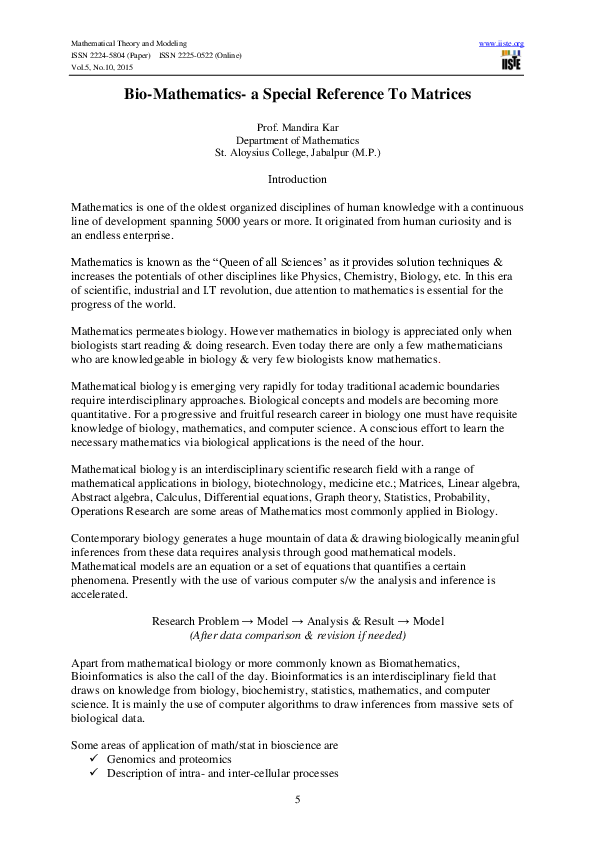 Mathematical Theory and Modeling
ISSN 2224-5804 (Paper) ISSN 2225-0522 (Online)
Vol.5, No.10, 2015

www.iiste.org
IISTE

Bio-Mathematics- a Special Reference To Matrices

Prof. Mandira Kar
Department of Mathematics
St. Aloysius College, Jabalpur (M.P.)

Introduction

Mathematics is one of the oldest organized disciplines of human knowledge with a continuous line of development spanning 5000 years or more. It originated from human curiosity and is an endless enterprise.

Mathematics is known as the “Queen of all Sciences’ as it provides solution techniques & increases the potentials of other disciplines like Physics, Chemistry, Biology, etc. In this era of scientific, industrial and I.T revolution, due attention to mathematics is essential for the progress of the world.

Mathematics permeates biology. However mathematics in biology is appreciated only when biologists start reading & doing research. Even today there are only a few mathematicians who are knowledgeable in biology & very few biologists know mathematics.

Mathematical biology is emerging very rapidly for today traditional academic boundaries require interdisciplinary approaches. Biological concepts and models are becoming more quantitative. For a progressive and fruitful research career in biology one must have requisite knowledge of biology, mathematics, and computer science. A conscious effort to learn the necessary mathematics via biological applications is the need of the hour.

Mathematical biology is an interdisciplinary scientific research field with a range of mathematical applications in biology, biotechnology, medicine etc.; Matrices, Linear algebra, Abstract algebra, Calculus, Differential equations, Graph theory, Statistics, Probability, Operations Research are some areas of Mathematics most commonly applied in Biology.

Contemporary biology generates a huge mountain of data & drawing biologically meaningful inferences from these data requires analysis through good mathematical models. Mathematical models are an equation or a set of equations that quantifies a certain phenomena. Presently with the use of various computer s/w the analysis and inference is accelerated.

Research Problem → Model → Analysis & Result → Model
(After data comparison & revision if needed)

Apart from mathematical biology or more commonly known as Biomathematics, Bioinformatics is also the call of the day. Bioinformatics is an interdisciplinary field that draws on knowledge from biology, biochemistry, statistics, mathematics, and computer science. It is mainly the use of computer algorithms to draw inferences from massive sets of biological data.

Some areas of application of math/stat in bioscience are
✓ Genomics and proteomics
✓ Description of intra- and inter-cellular processes

5